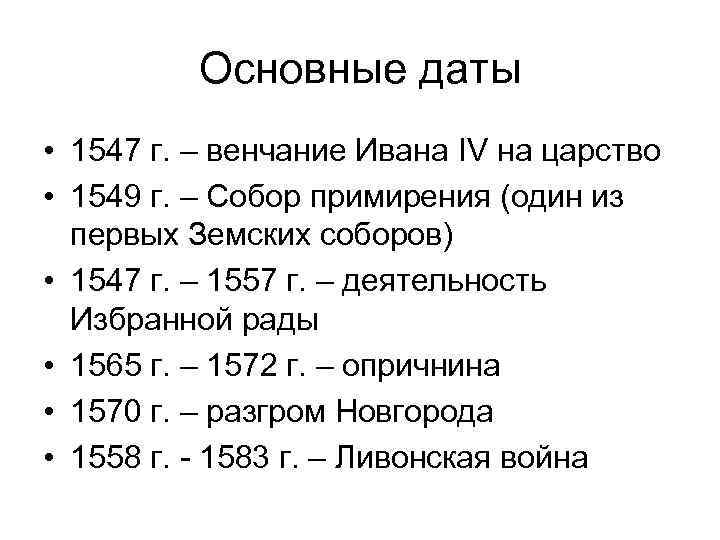 Основные даты

• 1547 г. – венчание Ивана IV на царство
• 1549 г. – Собор примирения (один из первых Земских соборов)
• 1547 г. – 1557 г. – деятельность Избранной рады
• 1565 г. – 1572 г. – опричнина
• 1570 г. – разгром Новгорода
• 1558 г. - 1583 г. – Ливонская война